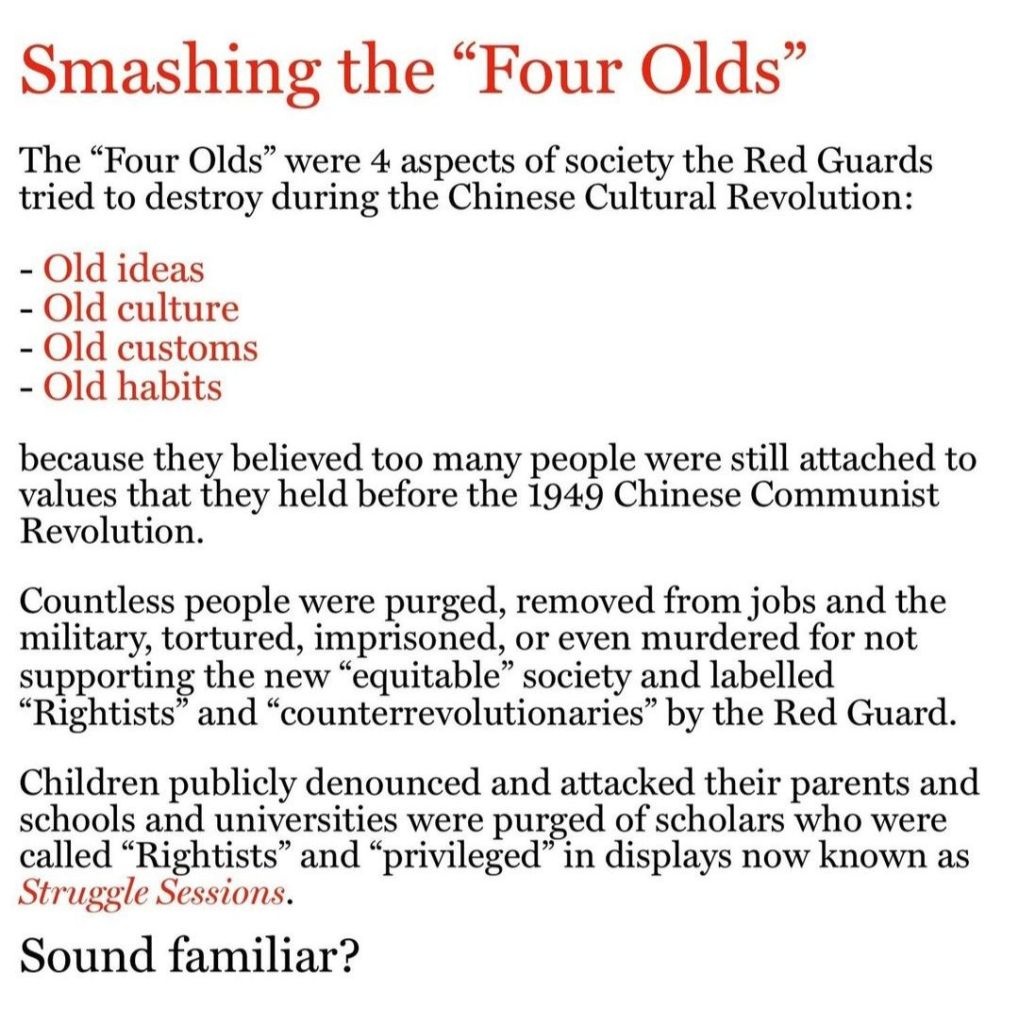 Smashing the “Four Olds”

The “Four Olds” were 4 aspects of society the Red Guards tried to destroy during the Chinese Cultural Revolution:

- Old ideas
- Old culture
- Old customs
- Old habits

because they believed too many people were still attached to values that they held before the 1949 Chinese Communist Revolution.

Countless people were purged, removed from jobs and the military, tortured, imprisoned, or even murdered for not supporting the new “equitable” society and labelled “Rightists” and “counterrevolutionaries” by the Red Guard.

Children publicly denounced and attacked their parents and schools and universities were purged of scholars who were called “Rightists” and “privileged” in displays now known as Struggle Sessions.

Sound familiar?